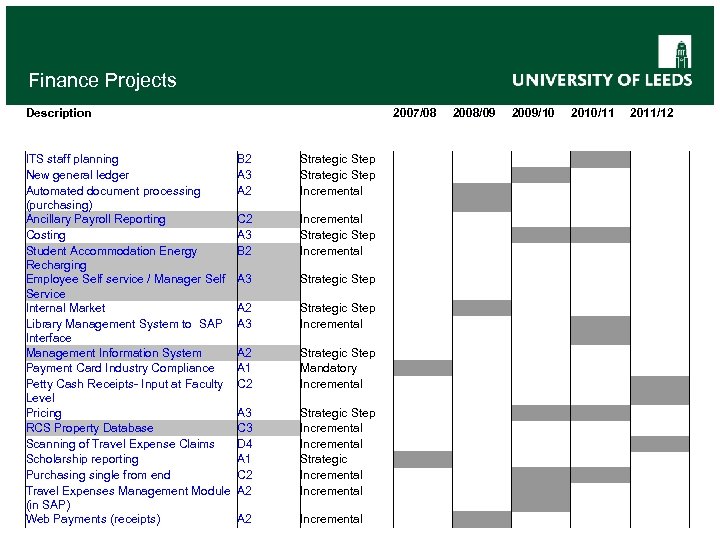 Finance Projects

UNIVERSITY OF LEEDS

| Description | | | 2007/08 | 2008/09 | 2009/10 | 2010/11 | 2011/12 |
|---|---|---|---|---|---|---|---|
| ITS staff planning | B2 | Strategic Step | | | | | |
| New general ledger | A3 | Strategic Step | | | | | |
| Automated document processing (purchasing) | A2 | Incremental | | | | | |
| Ancillary Payroll Reporting | C2 | Incremental | | | | | |
| Costing | A3 | Strategic Step | | | | | |
| Student Accommodation Energy Recharging | B2 | Incremental | | | | | |
| Employee Self service / Manager Self Service | A3 | Strategic Step | | | | | |
| Internal Market | A2 | Strategic Step | | | | | |
| Library Management System to SAP Interface | A3 | Incremental | | | | | |
| Management Information System | A2 | Strategic Step | | | | | |
| Payment Card Industry Compliance | A1 | Mandatory | | | | | |
| Petty Cash Receipts- Input at Faculty Level | C2 | Incremental | | | | | |
| Pricing | A3 | Strategic Step | | | | | |
| RCS Property Database | C3 | Incremental | | | | | |
| Scanning of Travel Expense Claims | D4 | Incremental | | | | | |
| Scholarship reporting | A1 | Strategic | | | | | |
| Purchasing single from end | C2 | Incremental | | | | | |
| Travel Expenses Management Module (in SAP) | A2 | Incremental | | | | | |
| Web Payments (receipts) | A2 | Incremental | | | | | |